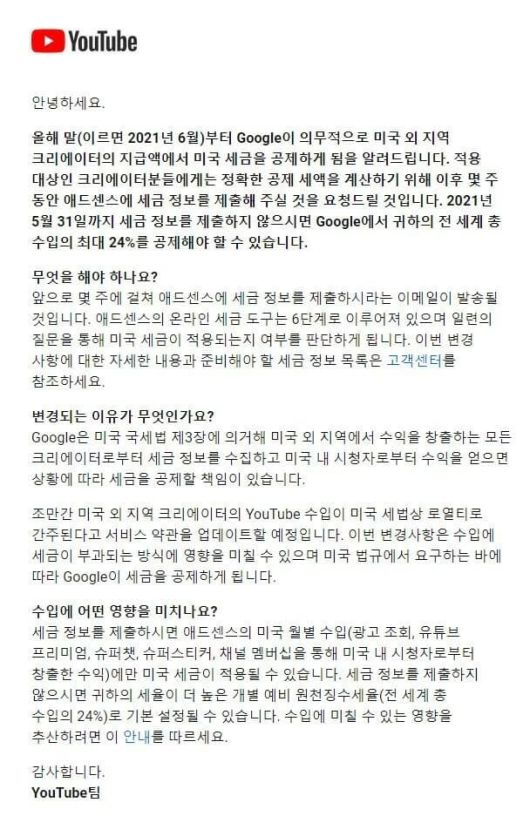 YouTube

안녕하세요.

올해 말(이르면 2021년 6월)부터 Google이 의무적으로 미국 외 지역 크리에이터의 지급액에서 미국 세금을 공제하게 됨을 알려드립니다. 적용 대상인 크리에이터분들에게는 정확한 공제 세액을 계산하기 위해 이후 몇 주 동안 애드센스에 세금 정보를 제출해 주실 것을 요청드릴 것입니다. 2021년 5월 31일까지 세금 정보를 제출하지 않으시면 Google에서 귀하의 전 세계 총 수입의 최대 24%를 공제해야 할 수 있습니다.

무엇을 해야 하나요?
앞으로 몇 주에 걸쳐 애드센스에 세금 정보를 제출하시라는 이메일이 발송될 것입니다. 애드센스의 온라인 세금 도구는 6단계로 이루어져 있으며 일련의 질문을 통해 미국 세금이 적용되는지 여부를 판단하게 됩니다. 이번 변경 사항에 대한 자세한 내용과 준비해야 할 세금 정보 목록은 고객센터를 참조하세요.

변경되는 이유가 무엇인가요?
Google은 미국 국세법 제3장에 의거해 미국 외 지역에서 수익을 창출하는 모든 크리에이터로부터 세금 정보를 수집하고 미국 내 시청자로부터 수익을 얻으면 상황에 따라 세금을 공제할 책임이 있습니다.

조만간 미국 외 지역 크리에이터의 YouTube 수입이 미국 세법상 로열티로 간주된다고 서비스 약관을 업데이트할 예정입니다. 이번 변경사항은 수입에 세금이 부과되는 방식에 영향을 미칠 수 있으며 미국 법규에서 요구하는 바에 따라 Google이 세금을 공제하게 됩니다.

수입에 어떤 영향을 미치나요?
세금 정보를 제출하시면 애드센스의 미국 월별 수입(광고 조회, 유튜브 프리미엄, 슈퍼챗, 슈퍼스티커, 채널 멤버십을 통해 미국 내 시청자로부터 창출한 수익)에만 미국 세금이 적용될 수 있습니다. 세금 정보를 제출하지 않으시면 귀하의 세율이 더 높은 개별 예비 원천징수세율(전 세계 총 수입의 24%)로 기본 설정될 수 있습니다. 수입에 미칠 수 있는 영향을 추산하려면 이 안내를 따르세요.

감사합니다.
YouTube팀